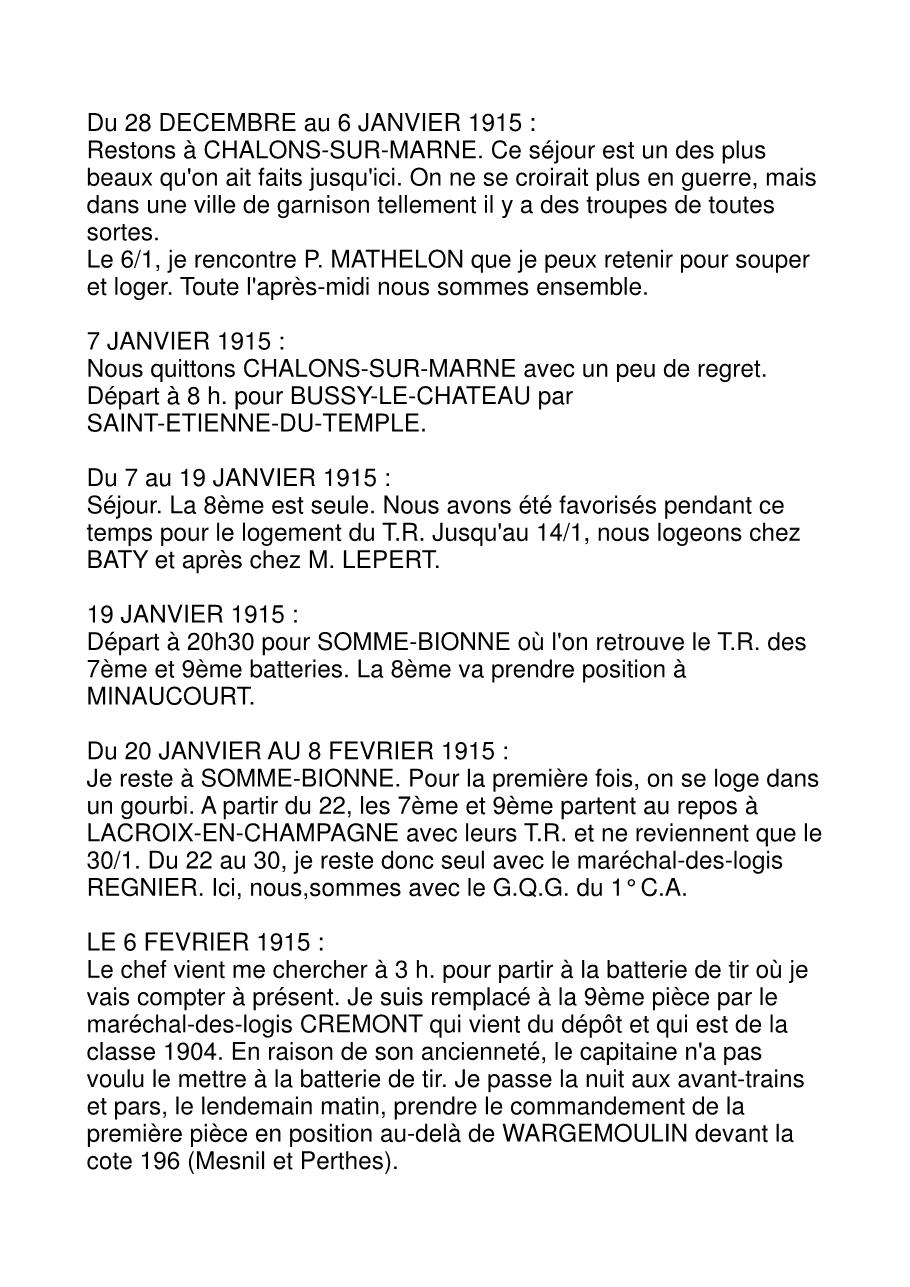 Du 28 DECEMBRE au 6 JANVIER 1915 :
Restons à CHALONS-SUR-MARNE. Ce séjour est un des plus beaux qu'on ait faits jusqu'ici. On ne se croirait plus en guerre, mais dans une ville de garnison tellement il y a des troupes de toutes sortes.
Le 6/1, je rencontre P. MATHELON que je peux retenir pour souper et loger. Toute l'après-midi nous sommes ensemble.

7 JANVIER 1915 :
Nous quittons CHALONS-SUR-MARNE avec un peu de regret. Départ à 8 h. pour BUSSY-LE-CHATEAU par SAINT-ETIENNE-DU-TEMPLE.

Du 7 au 19 JANVIER 1915 :
Séjour. La 8ème est seule. Nous avons été favorisés pendant ce temps pour le logement du T.R. Jusqu'au 14/1, nous logeons chez BATY et après chez M. LEPERT.

19 JANVIER 1915 :
Départ à 20h30 pour SOMME-BIONNE où l'on retrouve le T.R. des 7ème et 9ème batteries. La 8ème va prendre position à MINAUCOURT.

Du 20 JANVIER AU 8 FEVRIER 1915 :
Je reste à SOMME-BIONNE. Pour la première fois, on se loge dans un gourbi. A partir du 22, les 7ème et 9ème partent au repos à LACROIX-EN-CHAMPAGNE avec leurs T.R. et ne reviennent que le 30/1. Du 22 au 30, je reste donc seul avec le maréchal-des-logis REGNIER. Ici, nous,sommes avec le G.Q.G. du 1° C.A.

LE 6 FEVRIER 1915 :
Le chef vient me chercher à 3 h. pour partir à la batterie de tir où je vais compter à présent. Je suis remplacé à la 9ème pièce par le maréchal-des-logis CREMONT qui vient du dépôt et qui est de la classe 1904. En raison de son ancienneté, le capitaine n'a pas voulu le mettre à la batterie de tir. Je passe la nuit aux avant-trains et pars, le lendemain matin, prendre le commandement de la première pièce en position au-delà de WARGEMOULIN devant la cote 196 (Mesnil et Perthes).